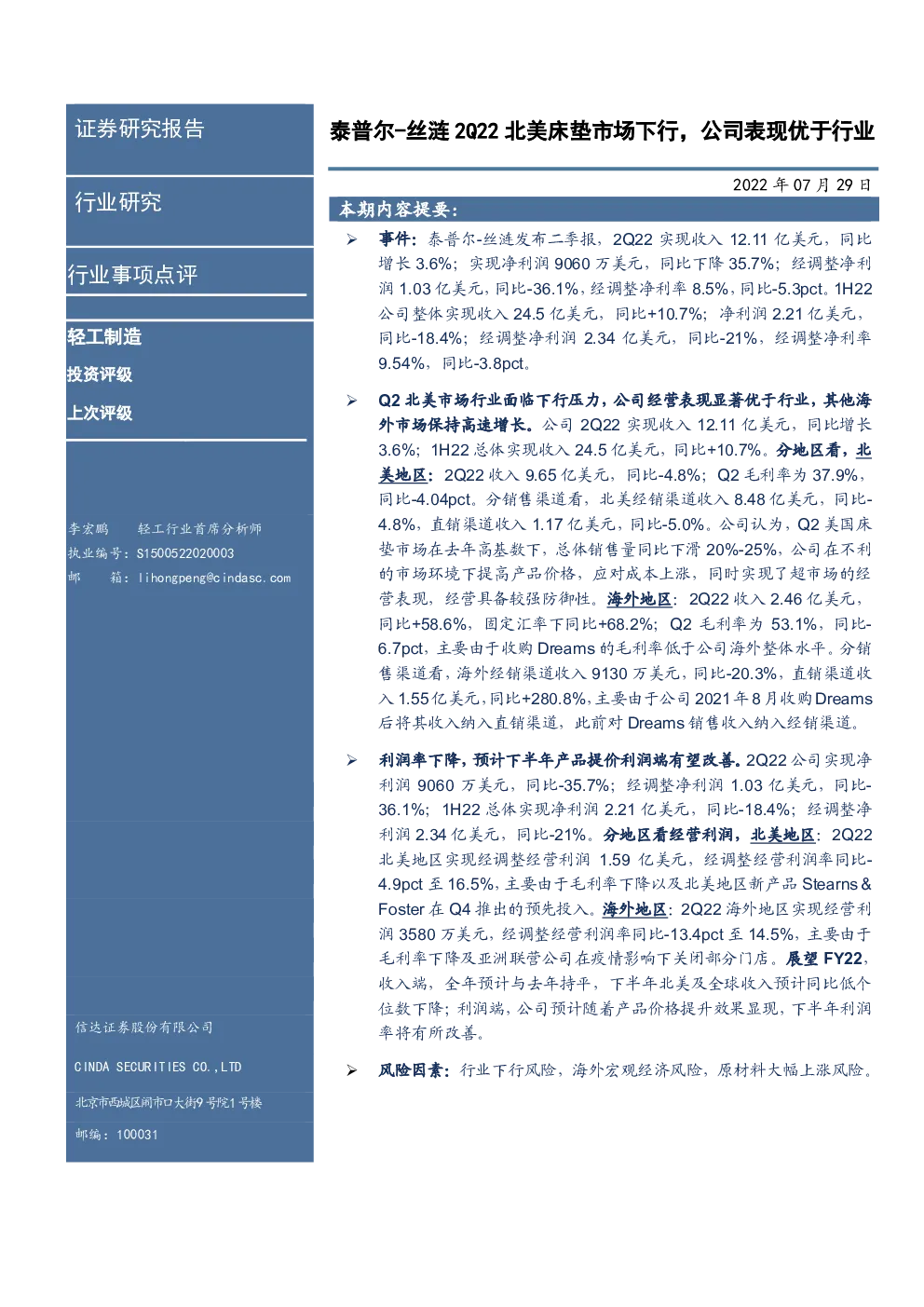 证券研究报告

行业研究

行业事项点评

轻工制造

投资评级

上次评级

李宏鹏 轻工行业首席分析师
执业编号：S1500522020003
邮 箱：lihongpeng@cindasc.com

信达证券股份有限公司

CINDA SECURITIES CO.,LTD

北京市西城区闹市口大街9号院1号楼

邮编：100031

泰普尔-丝涟 2Q22 北美床垫市场下行，公司表现优于行业

2022 年 07 月 29 日

本期内容提要：

➢ 事件：泰普尔-丝涟发布二季报，2Q22 实现收入 12.11 亿美元，同比增长 3.6%；实现净利润 9060 万美元，同比下降 35.7%；经调整净利润 1.03 亿美元，同比-36.1%，经调整净利率 8.5%，同比-5.3pct。1H22 公司整体实现收入 24.5 亿美元，同比+10.7%；净利润 2.21 亿美元，同比-18.4%；经调整净利润 2.34 亿美元，同比-21%，经调整净利率 9.54%，同比-3.8pct。

➢ Q2 北美市场行业面临下行压力，公司经营表现显著优于行业，其他海外市场保持高速增长。公司 2Q22 实现收入 12.11 亿美元，同比增长 3.6%；1H22 总体实现收入 24.5 亿美元，同比+10.7%。分地区看，北美地区：2Q22 收入 9.65 亿美元，同比-4.8%；Q2 毛利率为 37.9%，同比-4.04pct。分销售渠道看，北美经销渠道收入 8.48 亿美元，同比-4.8%，直销渠道收入 1.17 亿美元，同比-5.0%。公司认为，Q2 美国床垫市场在去年高基数下，总体销售量同比下滑 20%-25%，公司在不利的市场环境下提高产品价格，应对成本上涨，同时实现了超市场的经营表现，经营具备较强防御性。海外地区：2Q22 收入 2.46 亿美元，同比+58.6%，固定汇率下同比+68.2%；Q2 毛利率为 53.1%，同比-6.7pct，主要由于收购 Dreams 的毛利率低于公司海外整体水平。分销售渠道看，海外经销渠道收入 9130 万美元，同比-20.3%，直销渠道收入 1.55 亿美元，同比+280.8%，主要由于公司 2021 年 8 月收购 Dreams 后将其收入纳入直销渠道，此前对 Dreams 销售收入纳入经销渠道。

➢ 利润率下降，预计下半年产品提价利润端有望改善。2Q22 公司实现净利润 9060 万美元，同比-35.7%；经调整净利润 1.03 亿美元，同比-36.1%；1H22 总体实现净利润 2.21 亿美元，同比-18.4%；经调整净利润 2.34 亿美元，同比-21%。分地区看经营利润，北美地区：2Q22 北美地区实现经调整经营利润 1.59 亿美元，经调整经营利润率同比-4.9pct 至 16.5%，主要由于毛利率下降以及北美地区新产品 Stearns & Foster 在 Q4 推出的预先投入。海外地区：2Q22 海外地区实现经营利润 3580 万美元，经调整经营利润率同比-13.4pct 至 14.5%，主要由于毛利率下降及亚洲联营公司在疫情影响下关闭部分门店。展望 FY22，收入端，全年预计与去年持平，下半年北美及全球收入预计同比低个位数下降；利润端，公司预计随着产品价格提升效果显现，下半年利润率将有所改善。

➢ 风险因素：行业下行风险，海外宏观经济风险，原材料大幅上涨风险。